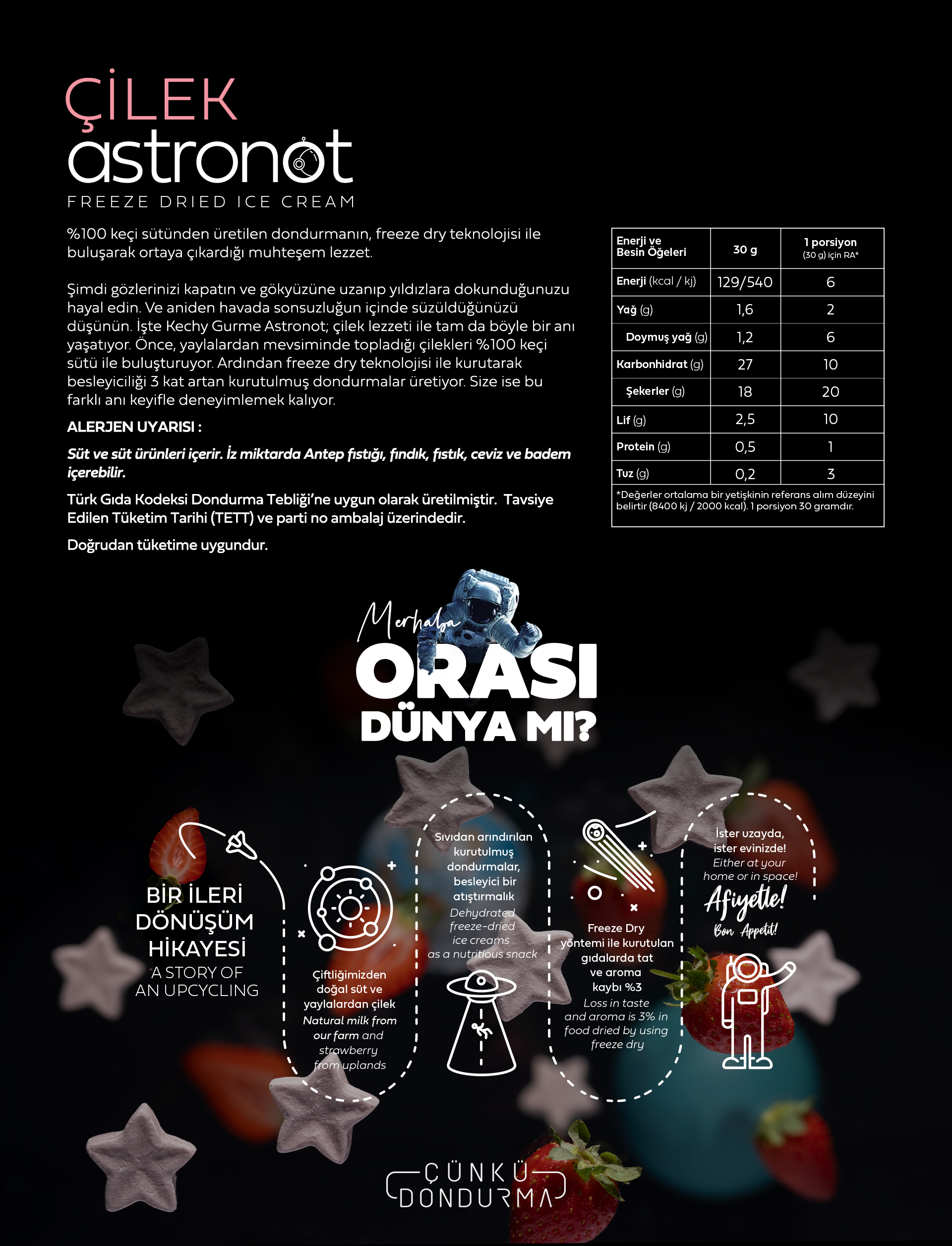 ÇİLEK
astronot
FREEZE DRIED ICE CREAM

%100 keçi sütünden üretilen dondurmanın, freeze dry teknolojisi ile buluşarak ortaya çıkardığı muhteşem lezzet.

Şimdi gözlerinizi kapatın ve gökyüzüne uzanıp yıldızlara dokunduğunuzu hayal edin. Ve aniden havada sonsuzluğun içinde süzüldüğünüzü düşünün. İşte Kechy Gurme Astronot; çilek lezzeti ile tam da böyle bir anı yaşatıyor. Önce, yaylalardan mevsiminde topladığı çilekleri %100 keçi sütü ile buluşturuyor. Ardından freeze dry teknolojisi ile kurutarak besleyiciliği 3 kat artan kurutulmuş dondurmalar üretiyor. Size ise bu farklı anı keyifle deneyimlemek kalıyor.

ALERJEN UYARISI :

Süt ve süt ürünleri içerir. İz miktarda Antep fıstığı, fındık, fıstık, ceviz ve badem içerebilir.

Türk Gıda Kodeksi Dondurma Tebliği'ne uygun olarak üretilmiştir. Tavsiye Edilen Tüketim Tarihi (TETT) ve parti no ambalaj üzerindedir.

Doğrudan tüketime uygundur.

| Enerji ve Besin Öğeleri | 30 g | 1 porsiyon (30 g) için RA* |
|---|---|---|
| Enerji (kcal / kj) | 129/540 | 6 |
| Yağ (g) | 1,6 | 2 |
| Doymuş yağ (g) | 1,2 | 6 |
| Karbonhidrat (g) | 27 | 10 |
| Şekerler (g) | 18 | 20 |
| Lif (g) | 2,5 | 10 |
| Protein (g) | 0,5 | 1 |
| Tuz (g) | 0,2 | 3 |

*Değerler ortalama bir yetişkinin referans alım düzeyini belirtir (8400 kj / 2000 kcal). 1 porsiyon 30 gramdır.

Merhaba
ORASI
DÜNYA MI?

BİR İLERİ DÖNÜŞÜM HİKAYESİ
A STORY OF AN UPCYCLING

Çiftliğimizden doğal süt ve yaylalardan çilek
Natural milk from our farm and strawberry from uplands

Sıvıdan arındırılan kurutulmuş dondurmalar, besleyici bir atıştırmalık
Dehydrated freeze-dried ice creams as a nutritious snack

Freeze Dry yöntemi ile kurutulan gıdalarda tat ve aroma kaybı %3
Loss in taste and aroma is 3% in food dried by using freeze dry

İster uzayda, ister evinizde!
Either at your home or in space!
Afiyetle!
Bon Appetit!

ÇÜNKÜ DONDURMA